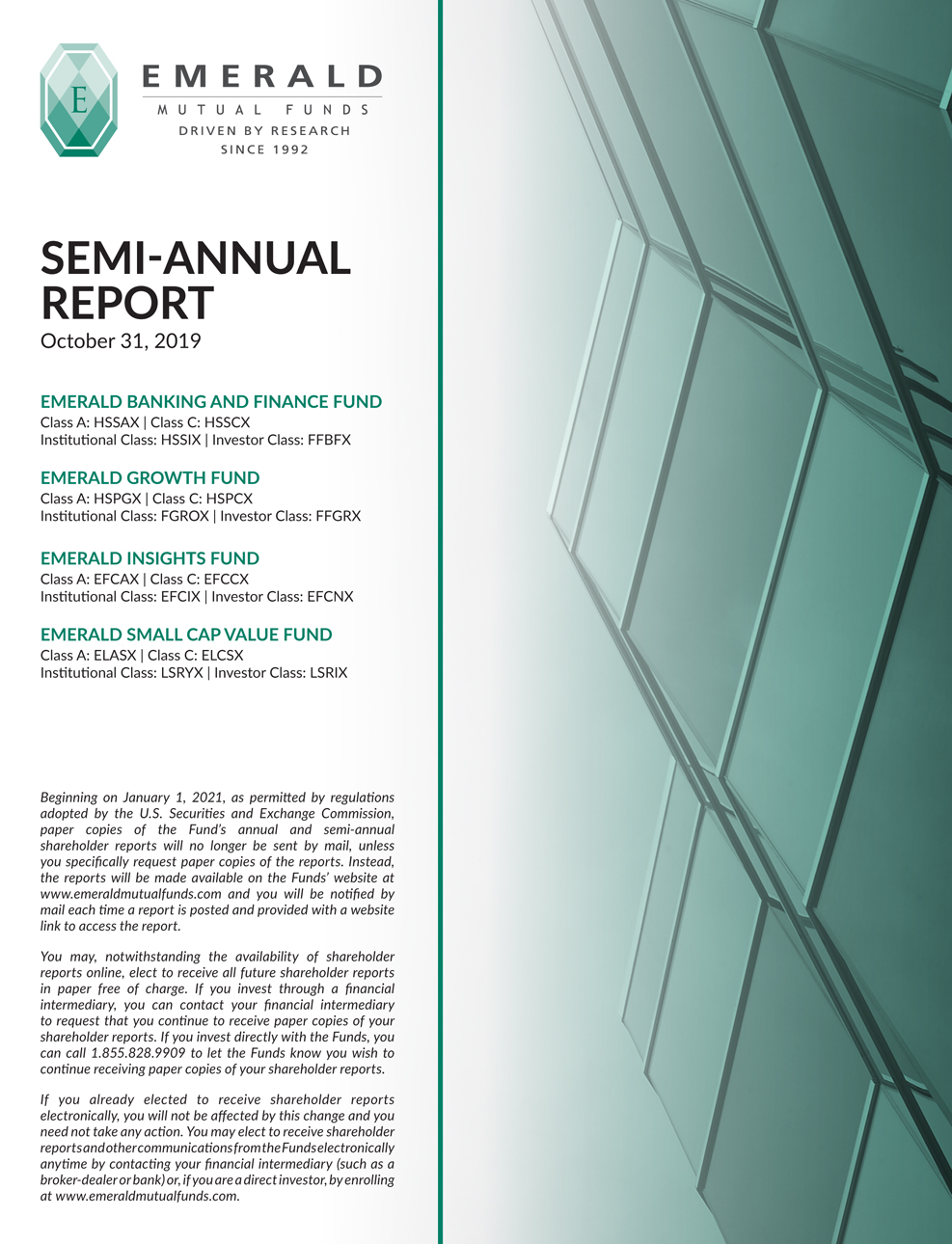 E

EMERALD
MUTUAL FUNDS
DRIVEN BY RESEARCH
SINCE 1992

SEMI-ANNUAL REPORT
October 31, 2019

EMERALD BANKING AND FINANCE FUND
Class A: HSSAX | Class C: HSSCX
Institutional Class: HSSIX | Investor Class: FFBFX

EMERALD GROWTH FUND
Class A: HSPGX | Class C: HSPCX
Institutional Class: FGROX | Investor Class: FFGRX

EMERALD INSIGHTS FUND
Class A: EFCAX | Class C: EFCCX
Institutional Class: EFCIX | Investor Class: EFCNX

EMERALD SMALL CAP VALUE FUND
Class A: ELASX | Class C: ELCSX
Institutional Class: LSRYX | Investor Class: LSRIX

Beginning on January 1, 2021, as permitted by regulations adopted by the U.S. Securities and Exchange Commission, paper copies of the Fund's annual and semi-annual shareholder reports will no longer be sent by mail, unless you specifically request paper copies of the reports. Instead, the reports will be made available on the Funds' website at www.emeraldmutualfunds.com and you will be notified by mail each time a report is posted and provided with a website link to access the report.

You may, notwithstanding the availability of shareholder reports online, elect to receive all future shareholder reports in paper free of charge. If you invest through a financial intermediary, you can contact your financial intermediary to request that you continue to receive paper copies of your shareholder reports. If you invest directly with the Funds, you can call 1.855.828.9909 to let the Funds know you wish to continue receiving paper copies of your shareholder reports.

If you already elected to receive shareholder reports electronically, you will not be affected by this change and you need not take any action. You may elect to receive shareholder reports and other communications from the Funds electronically anytime by contacting your financial intermediary (such as a broker-dealer or bank) or, if you are a direct investor, by enrolling at www.emeraldmutualfunds.com.